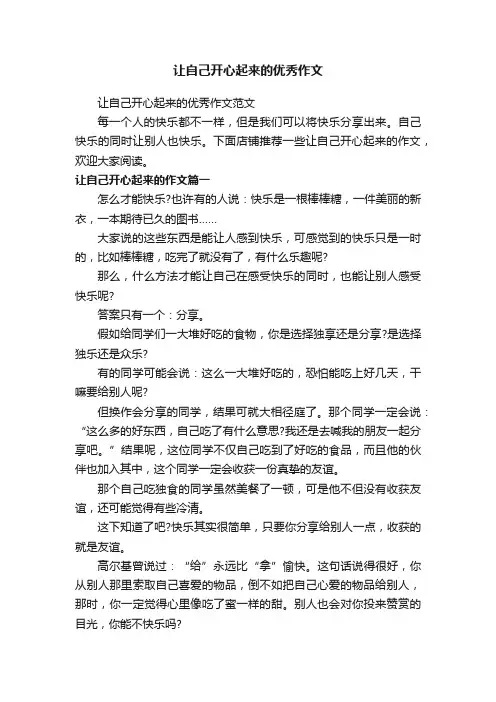 让自己开心起来的优秀作文

让自己开心起来的优秀作文范文

每一个人的快乐都不一样，但是我们可以将快乐分享出来。自己快乐的同时让别人也快乐。下面店铺推荐一些让自己开心起来的作文，欢迎大家阅读。

让自己开心起来的作文篇一

怎么才能快乐?也许有的人说：快乐是一根棒棒糖，一件美丽的新衣，一本期待已久的图书……

大家说的这些东西是能让人感到快乐，可感觉到的快乐只是一时的，比如棒棒糖，吃完了就没有了，有什么乐趣呢?

那么，什么方法才能让自己在感受快乐的同时，也能让别人感受快乐呢?

答案只有一个：分享。

假如给同学们一大堆好吃的食物，你是选择独享还是分享?是选择独乐还是众乐?

有的同学可能会说：这么一大堆好吃的，恐怕能吃上好几天，干嘛要给别人呢?

但换作会分享的同学，结果可就大相径庭了。那个同学一定会说：“这么多的好东西，自己吃了有什么意思?我还是去喊我的朋友一起分享吧。”结果呢，这位同学不仅自己吃到了好吃的食品，而且他的伙伴也加入其中，这个同学一定会收获一份真挚的友谊。

那个自己吃独食的同学虽然美餐了一顿，可是他不但没有收获友谊，还可能觉得有些冷清。

这下知道了吧?快乐其实很简单，只要你分享给别人一点，收获的就是友谊。

高尔基曾说过：“给”永远比“拿”愉快。这句话说得很好，你从别人那里索取自己喜爱的物品，倒不如把自己心爱的物品给别人，那时，你一定觉得心里像吃了蜜一样的甜。别人也会对你投来赞赏的目光，你能不快乐吗?